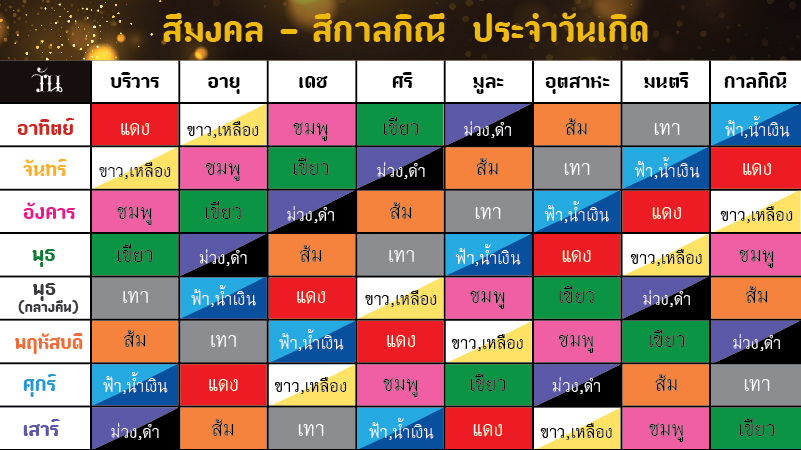 สีมงคล - สีกาลกิณี ประจำวันเกิด

| วัน | บริวาร | อายุ | เดช | ศรี | มูละ | อุตสาหะ | มนตรี | กาลกิณี |
|---|---|---|---|---|---|---|---|---|
| อาทิตย์ | แดง | ขาว,เหลือง | ชมพู | เขียว | ม่วง,ดำ | ส้ม | เทา | ฟ้า,น้ำเงิน |
| จันทร์ | ขาว,เหลือง | ชมพู | เขียว | ม่วง,ดำ | ส้ม | เทา | ฟ้า,น้ำเงิน | แดง |
| อังคาร | ชมพู | เขียว | ม่วง,ดำ | ส้ม | เทา | ฟ้า,น้ำเงิน | แดง | ขาว,เหลือง |
| พุธ | เขียว | ม่วง,ดำ | ส้ม | เทา | ฟ้า,น้ำเงิน | แดง | ขาว,เหลือง | ชมพู |
| พุธ (กลางคืน) | เทา | ฟ้า,น้ำเงิน | แดง | ขาว,เหลือง | ชมพู | เขียว | ม่วง,ดำ | ส้ม |
| พฤหัสบดี | ส้ม | เทา | ฟ้า,น้ำเงิน | แดง | ขาว,เหลือง | ชมพู | เขียว | ม่วง,ดำ |
| ศุกร์ | ฟ้า,น้ำเงิน | แดง | ขาว,เหลือง | ชมพู | เขียว | ม่วง,ดำ | ส้ม | เทา |
| เสาร์ | ม่วง,ดำ | ส้ม | เทา | ฟ้า,น้ำเงิน | แดง | ขาว,เหลือง | ชมพู | เขียว |